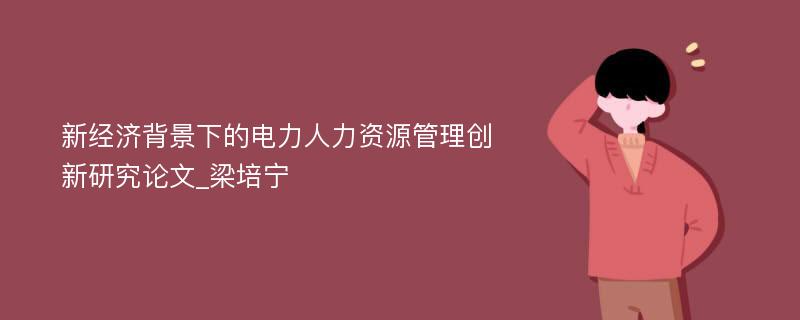 新经济背景下的电力人力资源管理创新研究论文_梁培宁